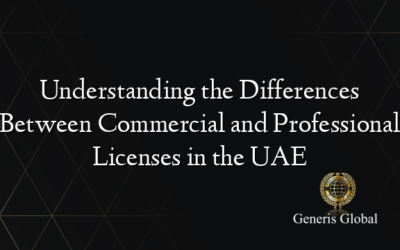 Understanding the Differences Between Commercial and Professional Licenses in the UAE

Generis Global